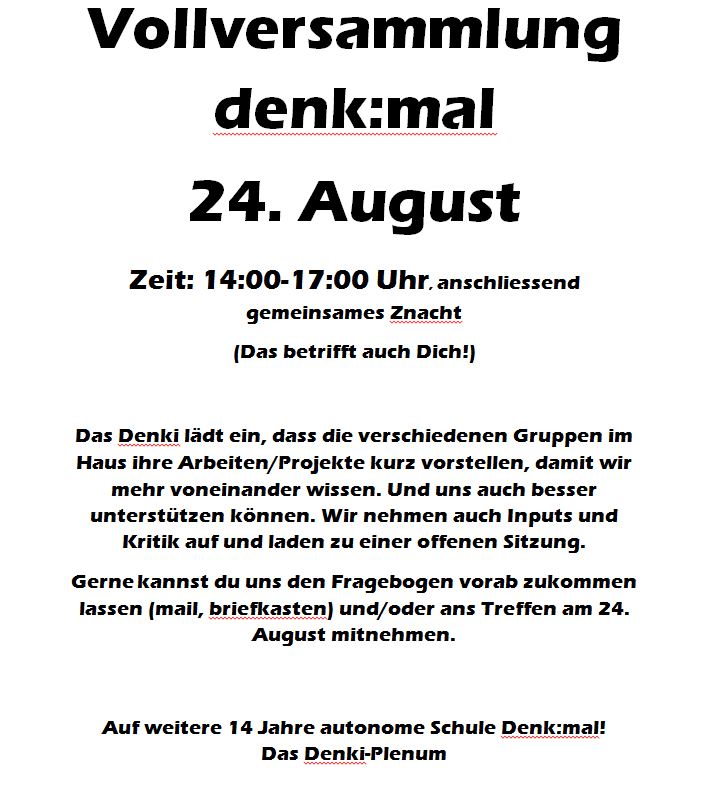 Vollversammlung denk:mal

24. August

Zeit: 14:00-17:00 Uhr, anschliessend gemeinsames Znacht

(Das betrifft auch Dich!)

Das Denki lädt ein, dass die verschiedenen Gruppen im Haus ihre Arbeiten/Projekte kurz vorstellen, damit wir mehr voneinander wissen. Und uns auch besser unterstützen können. Wir nehmen auch Inputs und Kritik auf und laden zu einer offenen Sitzung.

Gerne kannst du uns den Fragebogen vorab zukommen lassen (mail, briefkasten) und/oder ans Treffen am 24. August mitnehmen.

Auf weitere 14 Jahre autonome Schule Denk:mal!
Das Denki-Plenum